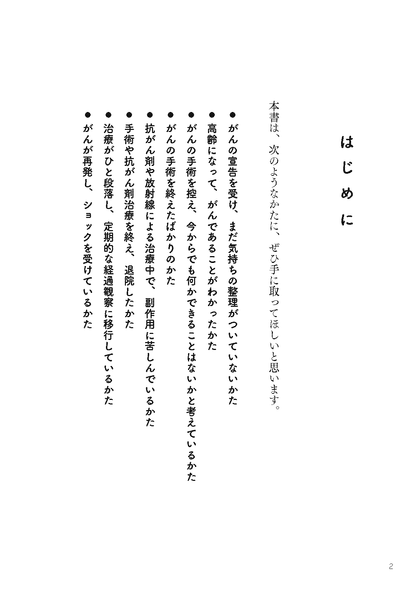 はじめに

本書は、次のようなかたに、ぜひ手に取ってほしいと思います。

●がんの宣告を受け、まだ気持ちの整理がついていないかた
●高齢になって、がんであることがわかったかた
●がんの手術を控え、今からでも何かできることはないかと考えているかた
●がんの手術を終えたばかりのかた
●抗がん剤や放射線による治療中で、副作用に苦しんでいるかた
●手術や抗がん剤治療を終え、退院したかた
●治療がひと段落し、定期的な経過観察に移行しているかた
●がんが再発し、ショックを受けているかた

2